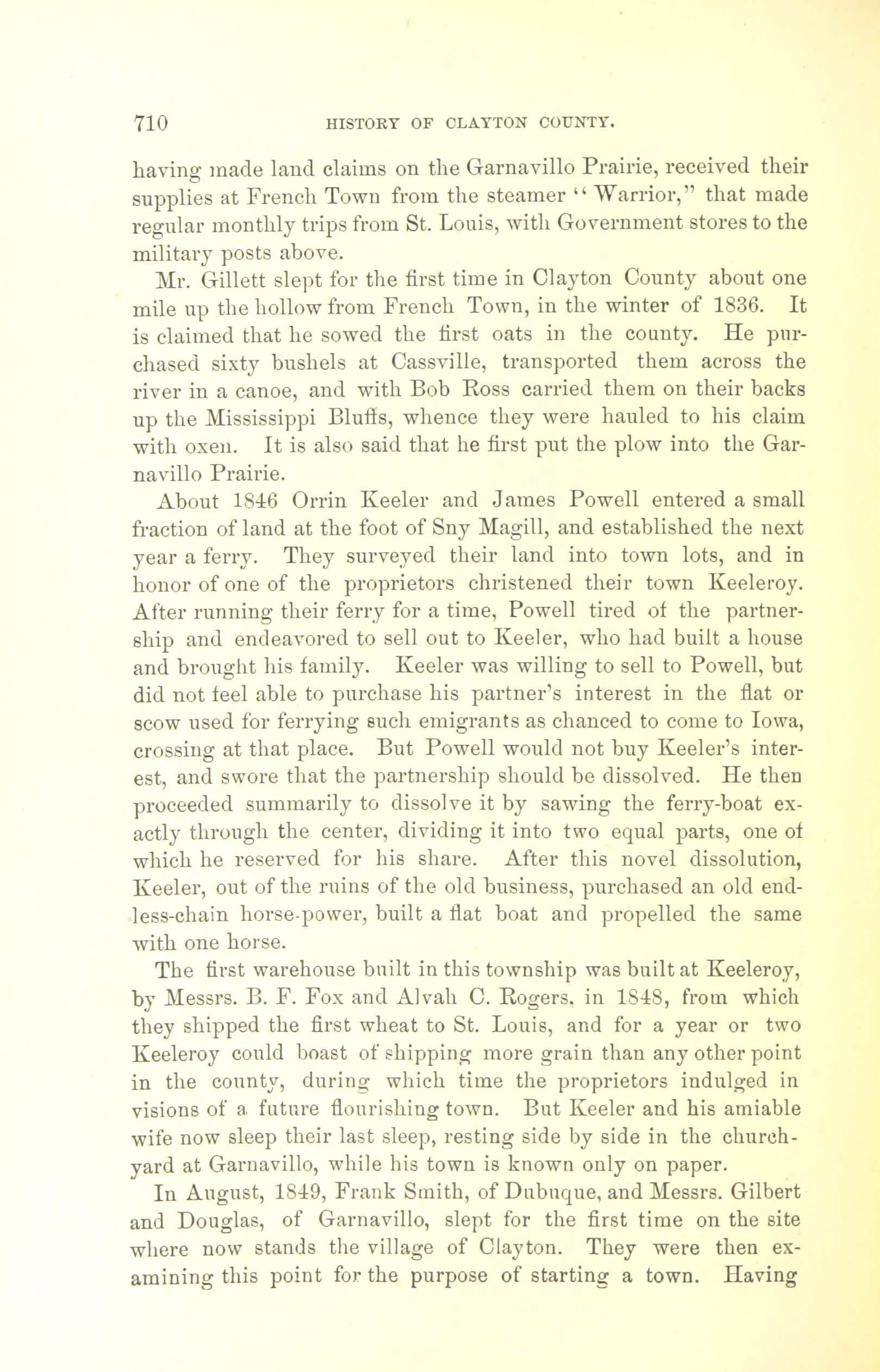 710 HISTORY OF CLAYTON COUNTY.

having made land claims on the Garnavillo Prairie, received their supplies at French Town from the steamer "Warrior," that made regular monthly trips from St. Louis, with Government stores to the military posts above.

Mr. Gillett slept for the first time in Clayton County about one mile up the hollow from French Town, in the winter of 1836. It is claimed that he sowed the first oats in the county. He purchased sixty bushels at Cassville, transported them across the river in a canoe, and with Bob Ross carried them on their backs up the Mississippi Bluffs, whence they were hauled to his claim with oxen. It is also said that he first put the plow into the Garnavillo Prairie.

About 1846 Orrin Keeler and James Powell entered a small fraction of land at the foot of Sny Magill, and established the next year a ferry. They surveyed their land into town lots, and in honor of one of the proprietors christened their town Keeleroy. After running their ferry for a time, Powell tired of the partnership and endeavored to sell out to Keeler, who had built a house and brought his family. Keeler was willing to sell to Powell, but did not feel able to purchase his partner's interest in the flat or scow used for ferrying such emigrants as chanced to come to Iowa, crossing at that place. But Powell would not buy Keeler's interest, and swore that the partnership should be dissolved. He then proceeded summarily to dissolve it by sawing the ferry-boat exactly through the center, dividing it into two equal parts, one of which he reserved for his share. After this novel dissolution, Keeler, out of the ruins of the old business, purchased an old endless-chain horse-power, built a flat boat and propelled the same with one horse.

The first warehouse built in this township was built at Keeleroy, by Messrs. B. F. Fox and Alvah C. Rogers, in 1848, from which they shipped the first wheat to St. Louis, and for a year or two Keeleroy could boast of shipping more grain than any other point in the county, during which time the proprietors indulged in visions of a future flourishing town. But Keeler and his amiable wife now sleep their last sleep, resting side by side in the churchyard at Garnavillo, while his town is known only on paper.

In August, 1849, Frank Smith, of Dubuque, and Messrs. Gilbert and Douglas, of Garnavillo, slept for the first time on the site where now stands the village of Clayton. They were then examining this point for the purpose of starting a town. Having